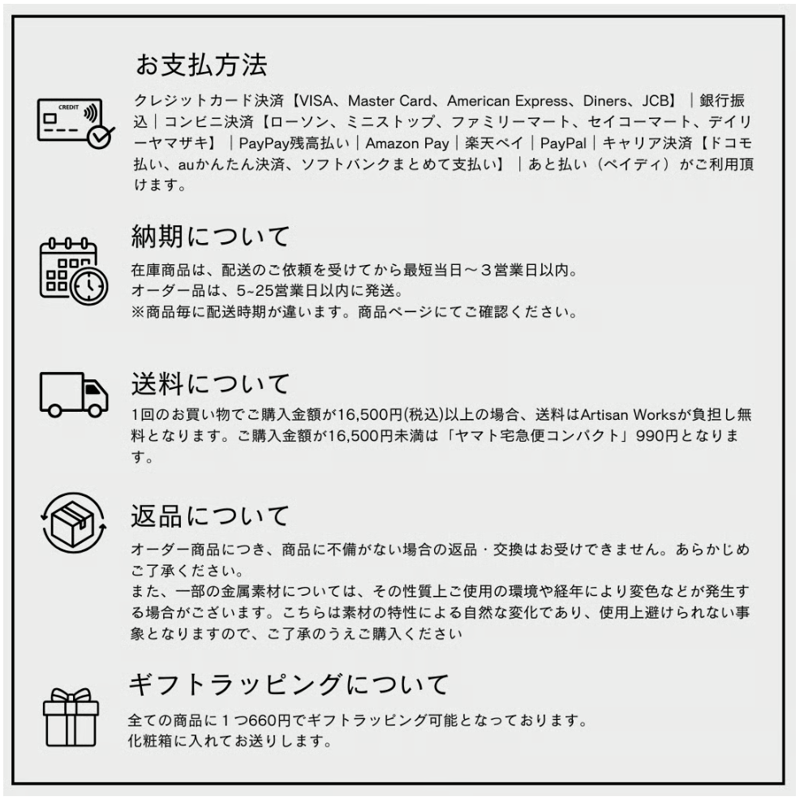 お支払方法

クレジットカード決済【VISA、Master Card、American Express、Diners、JCB】｜銀行振込｜コンビニ決済【ローソン、ミニストップ、ファミリーマート、セイコーマート、デイリーヤマザキ】｜PayPay残高払い｜Amazon Pay｜楽天ペイ｜PayPal｜キャリア決済【ドコモ払い、auかんたん決済、ソフトバンクまとめて支払い】｜あと払い（ペイディ）がご利用頂けます。

納期について

在庫商品は、配送のご依頼を受けてから最短当日～３営業日以内。
オーダー品は、5~25営業日以内に発送。
※商品毎に配送時期が違います。商品ページにてご確認ください。

送料について

1回のお買い物でご購入金額が16,500円(税込)以上の場合、送料はArtisan Worksが負担し無料となります。ご購入金額が16,500円未満は「ヤマト宅急便コンパクト」990円となります。

返品について

オーダー商品につき、商品に不備がない場合の返品・交換はお受けできません。あらかじめご了承ください。
また、一部の金属素材については、その性質上ご使用の環境や経年により変色などが発生する場合がございます。こちらは素材の特性による自然な変化であり、使用上避けられない事象となりますので、ご了承のうえご購入ください

ギフトラッピングについて

全ての商品に１つ660円でギフトラッピング可能となっております。
化粧箱に入れてお送りします。